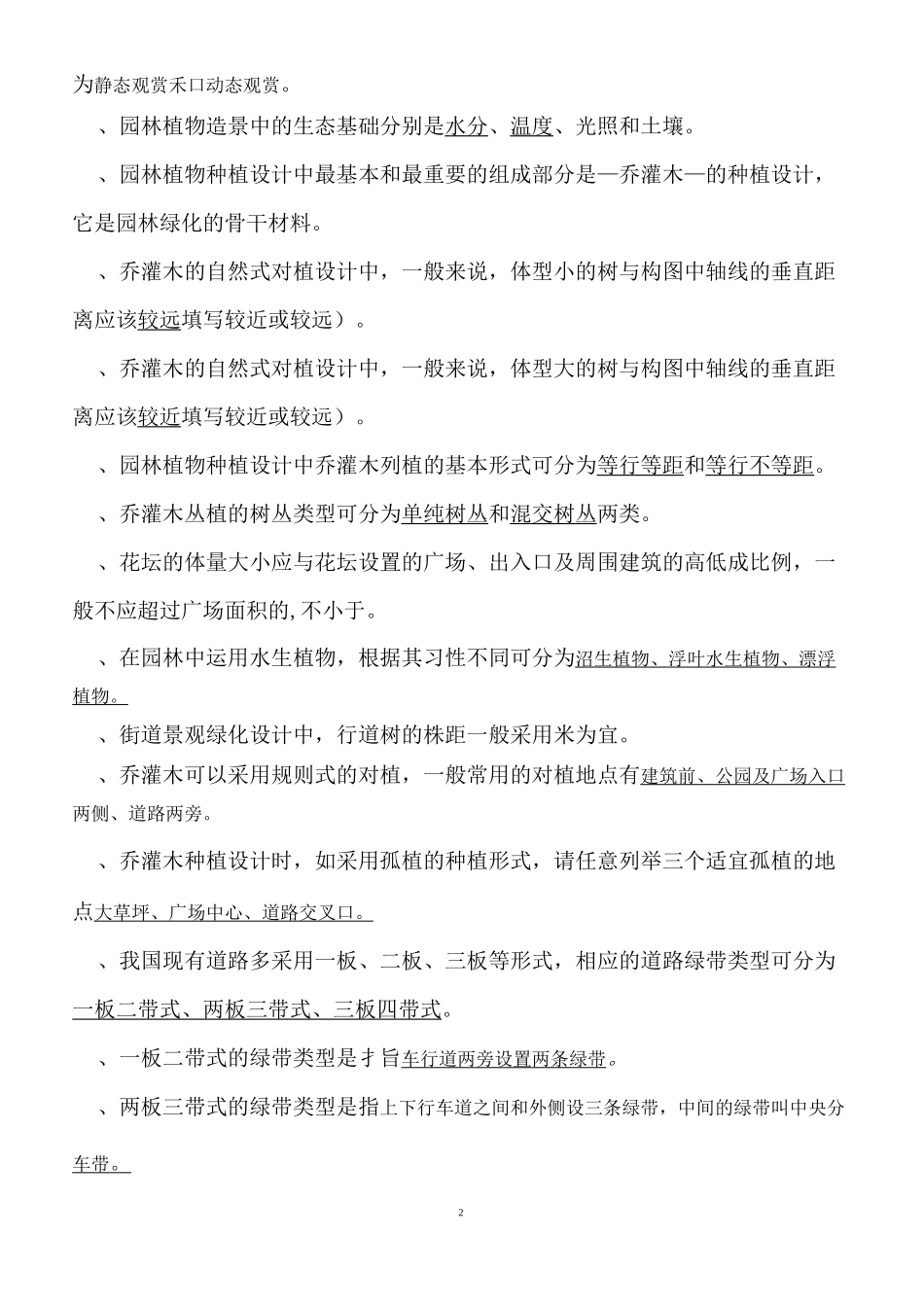 为静态观赏禾口动态观赏。

、园林植物造景中的生态基础分别是水分、温度、光照和土壤。

、园林植物种植设计中最基本和最重要的组成部分是—乔灌木—的种植设计，它是园林绿化的骨干材料。

、乔灌木的自然式对植设计中，一般来说，体型小的树与构图中轴线的垂直距离应该较远填写较近或较远）。

、乔灌木的自然式对植设计中，一般来说，体型大的树与构图中轴线的垂直距离应该较近填写较近或较远）。

、园林植物种植设计中乔灌木列植的基本形式可分为等行等距和等行不等距。

、乔灌木丛植的树丛类型可分为单纯树丛和混交树丛两类。

、花坛的体量大小应与花坛设置的广场、出入口及周围建筑的高低成比例，一般不应超过广场面积的,不小于。

、在园林中运用水生植物，根据其习性不同可分为沼生植物、浮叶水生植物、漂浮植物。

、街道景观绿化设计中，行道树的株距一般采用米为宜。

、乔灌木可以采用规则式的对植，一般常用的对植地点有建筑前、公园及广场入口两侧、道路两旁。

、乔灌木种植设计时，如采用孤植的种植形式，请任意列举三个适宜孤植的地点大草坪、广场中心、道路交叉口。

、我国现有道路多采用一板、二板、三板等形式，相应的道路绿带类型可分为一板二带式、两板三带式、三板四带式。

、一板二带式的绿带类型是扌旨车行道两旁设置两条绿带。

、两板三带式的绿带类型是指上下行车道之间和外侧设三条绿带，中间的绿带叫中央分车带。

2